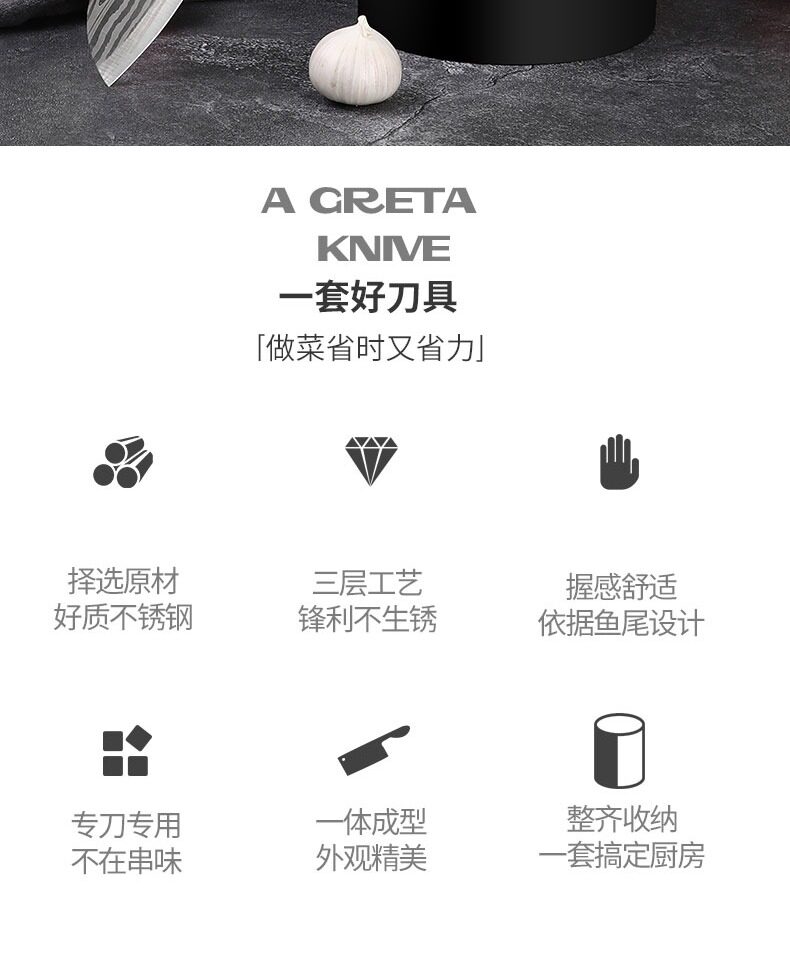 A GRETA
KNIVE
一套好刀具
「做菜省时又省力」

择选原材
好质不锈钢

三层工艺
锋利不生锈

握感舒适
依据鱼尾设计

专刀专用
不在串味

一体成型
外观精美

整齐收纳
一套搞定厨房